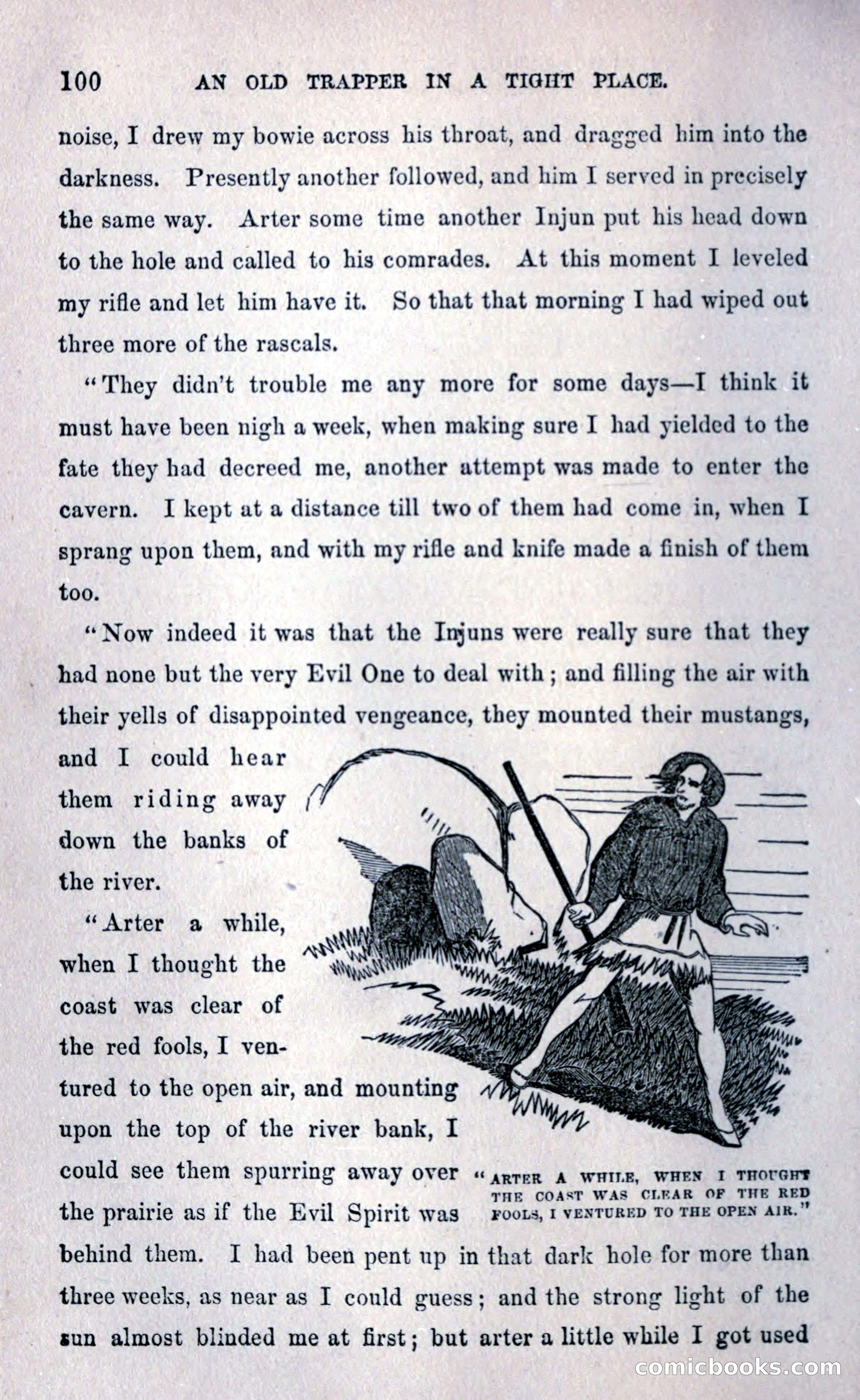 100 AN OLD TRAPPER IN A TIGHT PLACE.

noise, I drew my bowie across his throat, and dragged him into the darkness. Presently another followed, and him I served in precisely the same way. Arter some time another Injun put his head down to the hole and called to his comrades. At this moment I leveled my rifle and let him have it. So that that morning I had wiped out three more of the rascals.

"They didn't trouble me any more for some days—I think it must have been nigh a week, when making sure I had yielded to the fate they had decreed me, another attempt was made to enter the cavern. I kept at a distance till two of them had come in, when I sprang upon them, and with my rifle and knife made a finish of them too.

"Now indeed it was that the Injuns were really sure that they had none but the very Evil One to deal with; and filling the air with their yells of disappointed vengeance, they mounted their mustangs, and I could hear them riding away down the banks of the river.

"Arter a while, when I thought the coast was clear of the red fools, I ventured to the open air, and mounting upon the top of the river bank, I could see them spurring away over the prairie as if the Evil Spirit was behind them. I had been pent up in that dark hole for more than three weeks, as near as I could guess; and the strong light of the sun almost blinded me at first; but arter a little while I got used

"ARTER A WHILE, WHEN I THOUGHT THE COAST WAS CLEAR OF THE RED FOOLS, I VENTURED TO THE OPEN AIR."

comicbooks.com